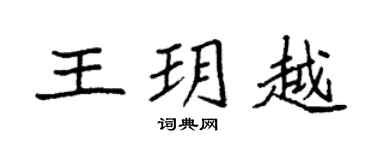 王玥越
词典网